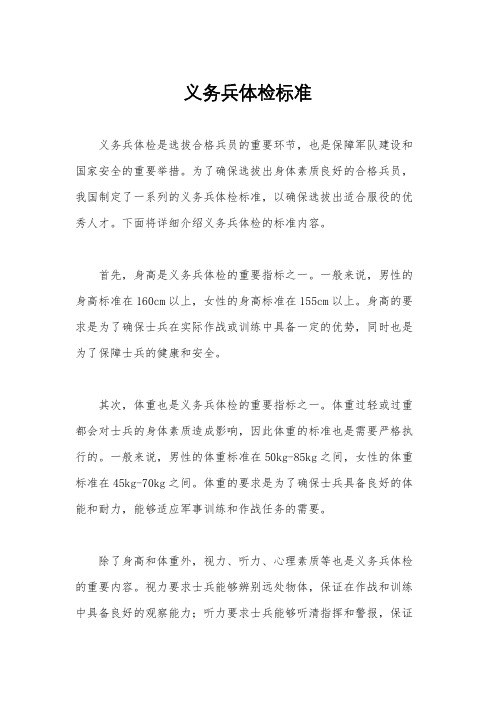 义务兵体检标准

义务兵体检是选拔合格兵员的重要环节，也是保障军队建设和国家安全的重要举措。为了确保选拔出身体素质良好的合格兵员，我国制定了一系列的义务兵体检标准，以确保选拔出适合服役的优秀人才。下面将详细介绍义务兵体检的标准内容。

首先，身高是义务兵体检的重要指标之一。一般来说，男性的身高标准在 160cm 以上，女性的身高标准在 155cm 以上。身高的要求是为了确保士兵在实际作战或训练中具备一定的优势，同时也是为了保障士兵的健康和安全。

其次，体重也是义务兵体检的重要指标之一。体重过轻或过重都会对士兵的身体素质造成影响，因此体重的标准也是需要严格执行的。一般来说，男性的体重标准在 50kg-85kg 之间，女性的体重标准在 45kg-70kg 之间。体重的要求是为了确保士兵具备良好的体能和耐力，能够适应军事训练和作战任务的需要。

除了身高和体重外，视力、听力、心理素质等也是义务兵体检的重要内容。视力要求士兵能够辨别远处物体，保证在作战和训练中具备良好的观察能力；听力要求士兵能够听清指挥和警报，保证